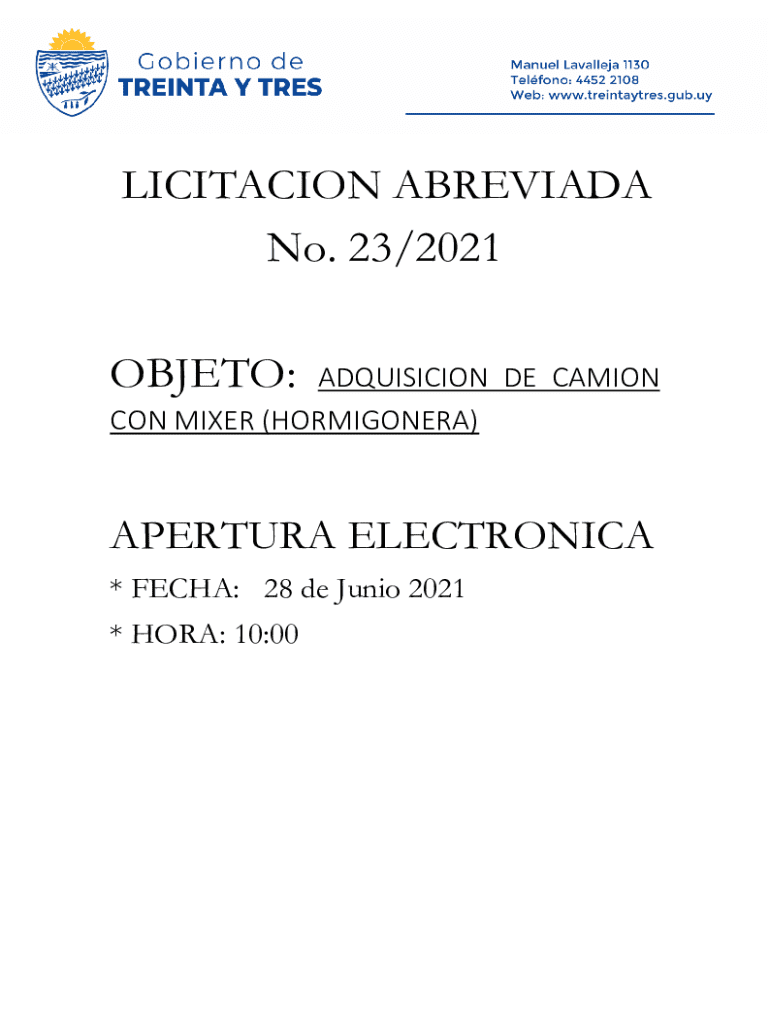 Gobierno de
TREINTA Y TRES

Manuel Lavalleja 1130
Teléfono: 4452 2108
Web: www.treintaytres.gub.uy

LICITACION ABREVIADA
No. 23/2021

OBJETO: ADQUISICION DE CAMION CON MIXER (HORMIGONERA)

APERTURA ELECTRONICA
* FECHA: 28 de Junio 2021
* HORA: 10:00